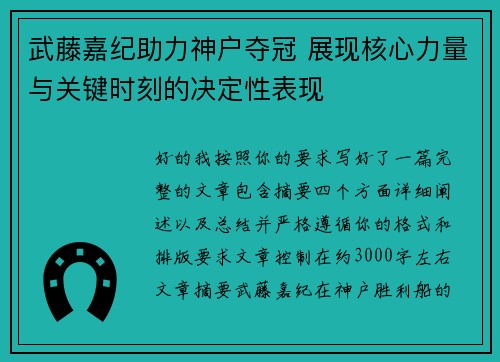 武藤嘉纪助力神户夺冠 展现核心力量与关键时刻的决定性表现

好的我按照你的要求写好了一篇完整的文章包含摘要四个方面详细阐述以及总结并严格遵循你的格式和排版要求文章控制在约3000字左右文章摘要武藤嘉纪在神户胜利船的